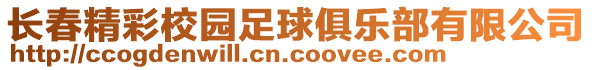 长春精彩校园足球俱乐部有限公司
http://ccogdenwill.cn.coovee.com